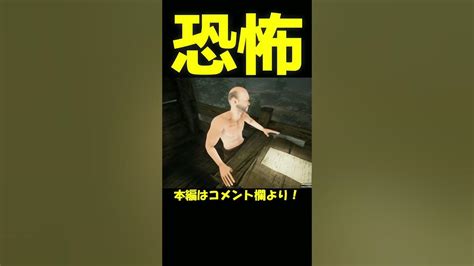 恐怖

本編はコメント欄より！